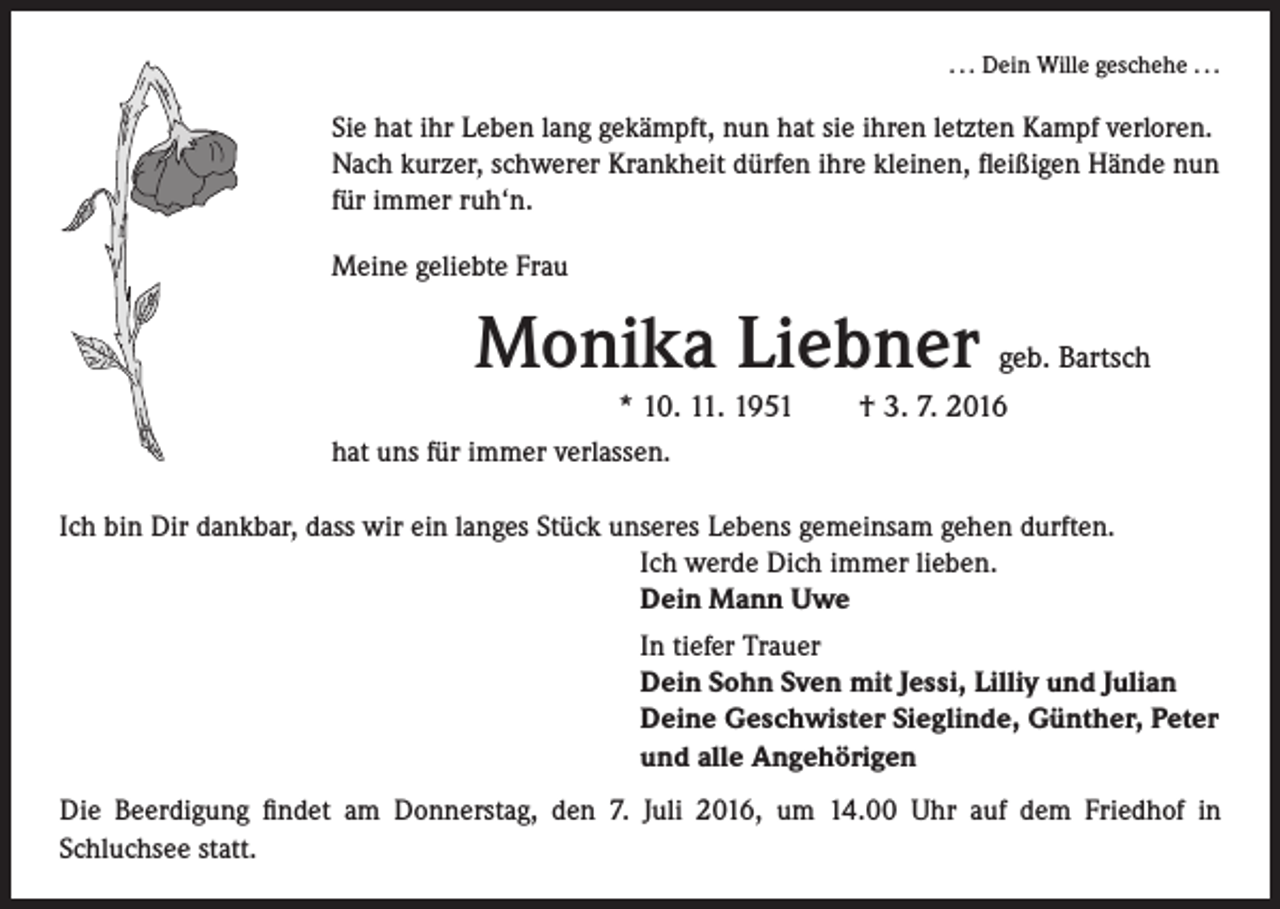 ... Dein Wille geschehe ...

Sie hat ihr Leben lang gekämpft, nun hat sie ihren letzten Kampf verloren. Nach kurzer, schwerer Krankheit dürfen ihre kleinen, fleißigen Hände nun für immer ruh'n.

Meine geliebte Frau

Monika Liebner geb. Bartsch

* 10. 11. 1951 † 3. 7. 2016

hat uns für immer verlassen.

Ich bin Dir dankbar, dass wir ein langes Stück unseres Lebens gemeinsam gehen durften.

Ich werde Dich immer lieben.
Dein Mann Uwe

In tiefer Trauer
Dein Sohn Sven mit Jessi, Lilliy und Julian
Deine Geschwister Sieglinde, Günther, Peter
und alle Angehörigen

Die Beerdigung findet am Donnerstag, den 7. Juli 2016, um 14.00 Uhr auf dem Friedhof in Schluchsee statt.